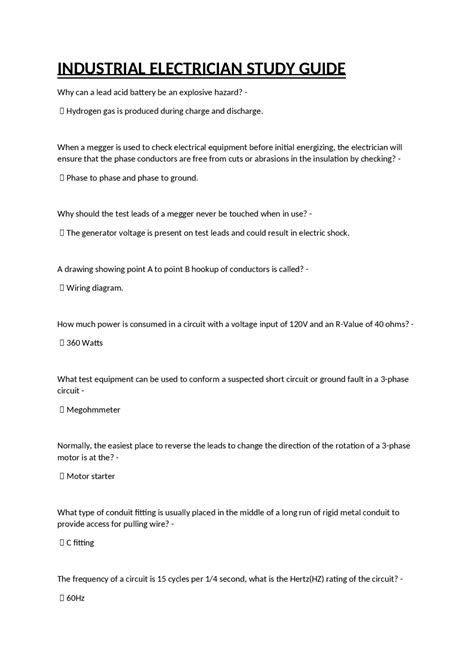 INDUSTRIAL ELECTRICIAN STUDY GUIDE

Why can a lead acid battery be an explosive hazard? -

 Hydrogen gas is produced during charge and discharge.

When a megger is used to check electrical equipment before initial energizing, the electrician will ensure that the phase conductors are free from cuts or abrasions in the insulation by checking? -

 Phase to phase and phase to ground.

Why should the test leads of a megger never be touched when in use? -

 The generator voltage is present on test leads and could result in electric shock.

A drawing showing point A to point B hookup of conductors is called? -

 Wiring diagram.

How much power is consumed in a circuit with a voltage input of 120V and an R-Value of 40 ohms? -

 360 Watts

What test equipment can be used to conform a suspected short circuit or ground fault in a 3-phase circuit -

 Megohmmeter

Normally, the easiest place to reverse the leads to change the direction of the rotation of a 3-phase motor is at the? -

 Motor starter

What type of conduit fitting is usually placed in the middle of a long run of rigid metal conduit to provide access for pulling wire? -

 C fitting

The frequency of a circuit is 15 cycles per 1/4 second, what is the Hertz(HZ) rating of the circuit? -

 60Hz